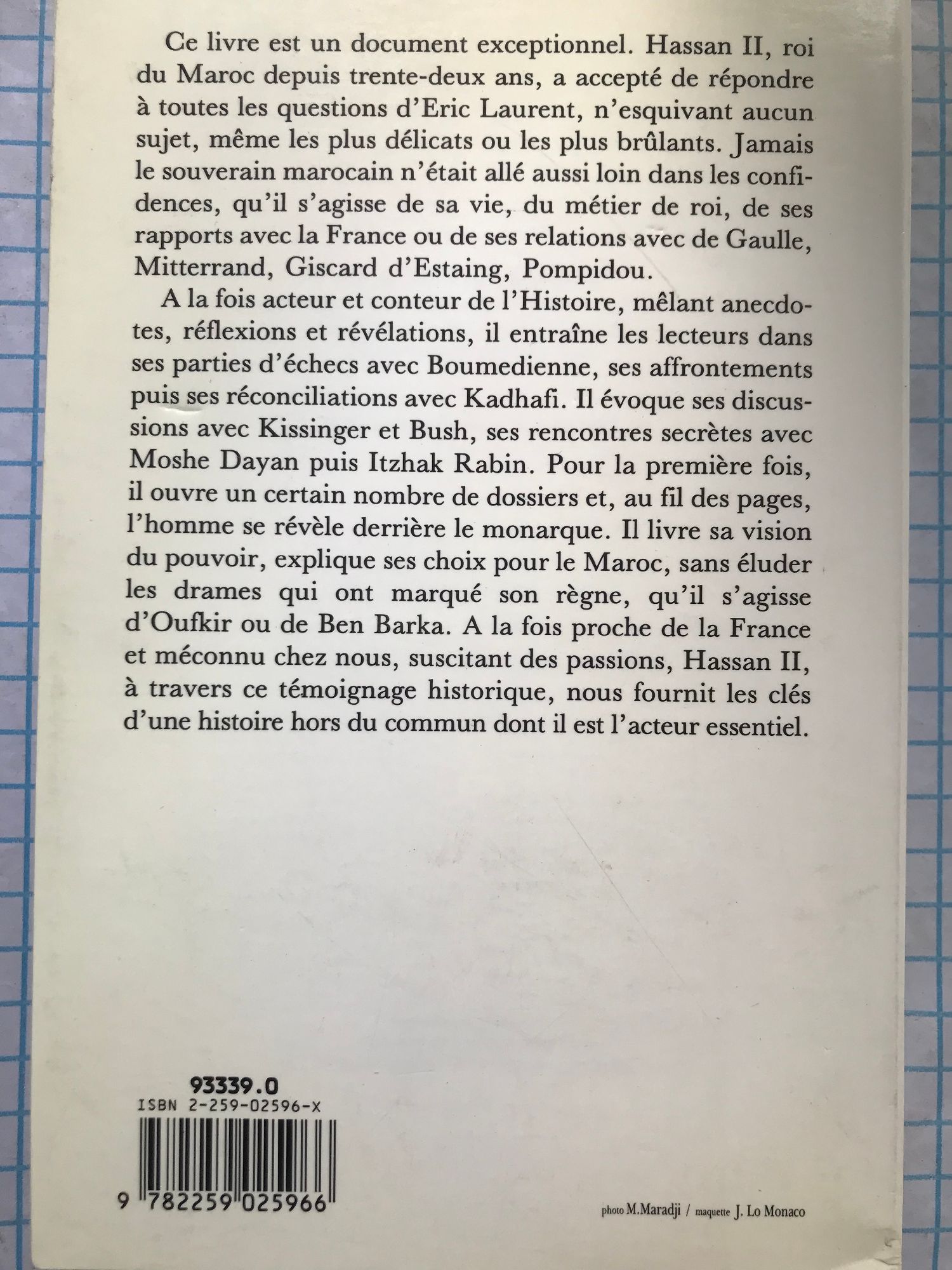 Ce livre est un document exceptionnel. Hassan II, roi du Maroc depuis trente-deux ans, a accepté de répondre à toutes les questions d'Eric Laurent, n'esquivant aucun sujet, même les plus délicats ou les plus brûlants. Jamais le souverain marocain n'était allé aussi loin dans les confidences, qu'il s'agisse de sa vie, du métier de roi, de ses rapports avec la France ou de ses relations avec de Gaulle, Mitterrand, Giscard d'Estaing, Pompidou.

A la fois acteur et conteur de l'Histoire, mêlant anecdotes, réflexions et révélations, il entraîne les lecteurs dans ses parties d'échecs avec Boumedienne, ses affrontements puis ses réconciliations avec Kadhafi. Il évoque ses discussions avec Kissinger et Bush, ses rencontres secrètes avec Moshe Dayan puis Itzhak Rabin. Pour la première fois, il ouvre un certain nombre de dossiers et, au fil des pages, l'homme se révèle derrière le monarque. Il livre sa vision du pouvoir, explique ses choix pour le Maroc, sans éluder les drames qui ont marqué son règne, qu'il s'agisse d'Oufkir ou de Ben Barka. A la fois proche de la France et méconnu chez nous, suscitant des passions, Hassan II, à travers ce témoignage historique, nous fournit les clés d'une histoire hors du commun dont il est l'acteur essentiel.

93339.0
ISBN 2-259-02596-X

9 782259 025966

photo M.Maradji / maquette J. Lo Monaco